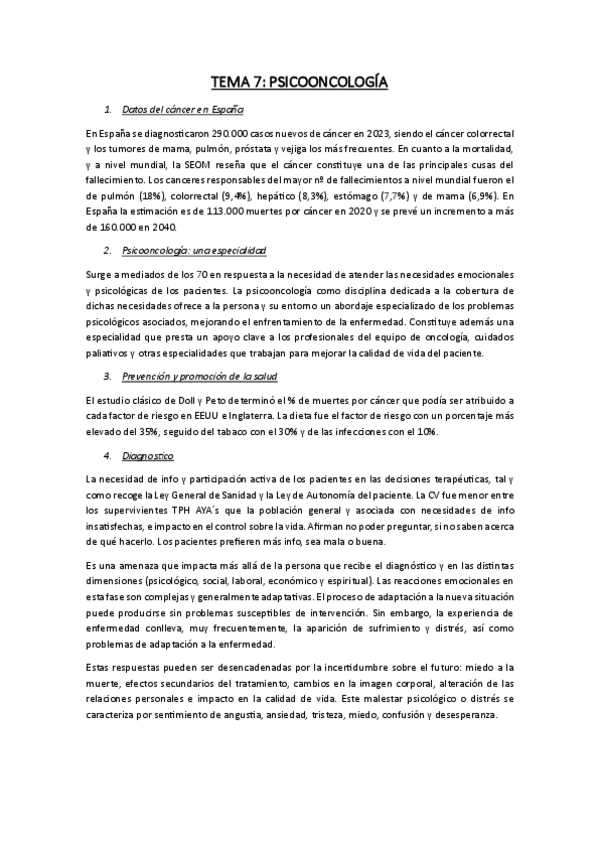 TEMA 7: PSICOONCOLOGÍA

1. Datos del cáncer en España

En España se diagnosticaron 290.000 casos nuevos de cáncer en 2023, siendo el cáncer colorrectal y los tumores de mama, pulmón, próstata y vejiga los más frecuentes. En cuanto a la mortalidad, y a nivel mundial, la SEOM reseña que el cáncer constituye una de las principales cusas del fallecimiento. Los canceres responsables del mayor nº de fallecimientos a nivel mundial fueron el de pulmón (18%), colorrectal (9,4%), hepático (8,3%), estómago (7,7%) y de mama (6,9%). En España la estimación es de 113.000 muertes por cáncer en 2020 y se prevé un incremento a más de 160.000 en 2040.

2. Psicooncología: una especialidad

Surge a mediados de los 70 en respuesta a la necesidad de atender las necesidades emocionales y psicológicas de los pacientes. La psicooncología como disciplina dedicada a la cobertura de dichas necesidades ofrece a la persona y su entorno un abordaje especializado de los problemas psicológicos asociados, mejorando el enfrentamiento de la enfermedad. Constituye además una especialidad que presta un apoyo clave a los profesionales del equipo de oncología, cuidados paliativos y otras especialidades que trabajan para mejorar la calidad de vida del paciente.

3. Prevención y promoción de la salud

El estudio clásico de Doll y Peto determinó el % de muertes por cáncer que podía ser atribuido a cada factor de riesgo en EEUU e Inglaterra. La dieta fue el factor de riesgo con un porcentaje más elevado del 35%, seguido del tabaco con el 30% y de las infecciones con el 10%.

4. Diagnostico

La necesidad de info y participación activa de los pacientes en las decisiones terapéuticas, tal y como recoge la Ley General de Sanidad y la Ley de Autonomía del paciente. La CV fue menor entre los supervivientes TPH AYA´s que la población general y asociada con necesidades de info insatisfechas, e impacto en el control sobre la vida. Afirman no poder preguntar, si no saben acerca de qué hacerlo. Los pacientes prefieren más info, sea mala o buena.

Es una amenaza que impacta más allá de la persona que recibe el diagnóstico y en las distintas dimensiones (psicológico, social, laboral, económico y espiritual). Las reacciones emocionales en esta fase son complejas y generalmente adaptativas. El proceso de adaptación a la nueva situación puede producirse sin problemas susceptibles de intervención. Sin embargo, la experiencia de enfermedad conlleva, muy frecuentemente, la aparición de sufrimiento y distrés, así como problemas de adaptación a la enfermedad.

Estas respuestas pueden ser desencadenadas por la incertidumbre sobre el futuro: miedo a la muerte, efectos secundarios del tratamiento, cambios en la imagen corporal, alteración de las relaciones personales e impacto en la calidad de vida. Este malestar psicológico o distrés se caracteriza por sentimiento de angustia, ansiedad, tristeza, miedo, confusión y desesperanza.